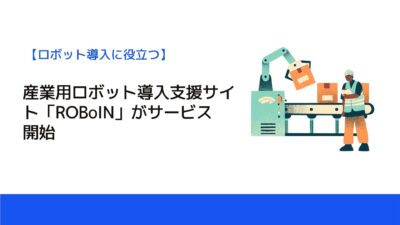 【ロボット導入に役立つ】

産業用ロボット導入支援サイト「ROBoIN」がサービス開始